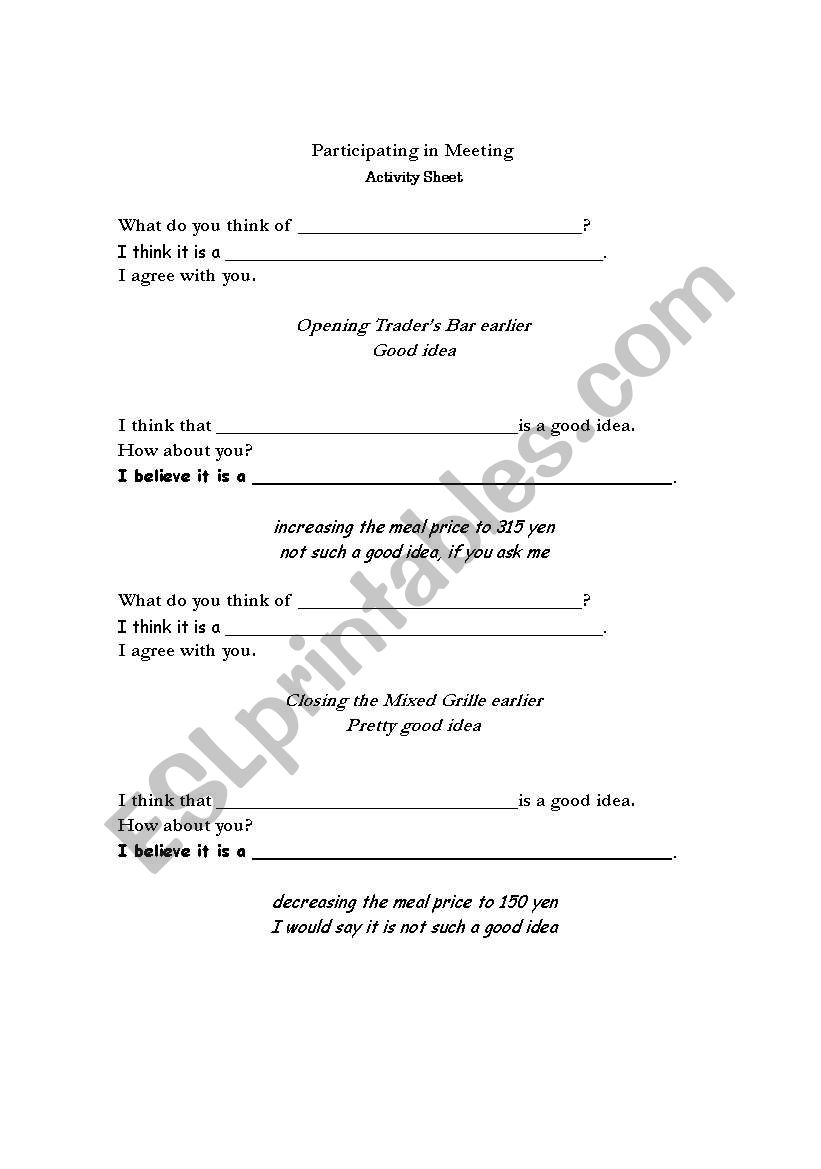 Participating in Meeting
Activity Sheet

What do you think of ______________________________?
I think it is a ________________________________________.
I agree with you.

Opening Trader's Bar earlier
Good idea

I think that ________________________________is a good idea.
How about you?
I believe it is a ____________________________________________.

increasing the meal price to 315 yen
not such a good idea, if you ask me

What do you think of ______________________________?
I think it is a ________________________________________.
I agree with you.

Closing the Mixed Grille earlier
Pretty good idea

I think that ________________________________is a good idea.
How about you?
I believe it is a ____________________________________________.

decreasing the meal price to 150 yen
I would say it is not such a good idea

ESLprintables.com